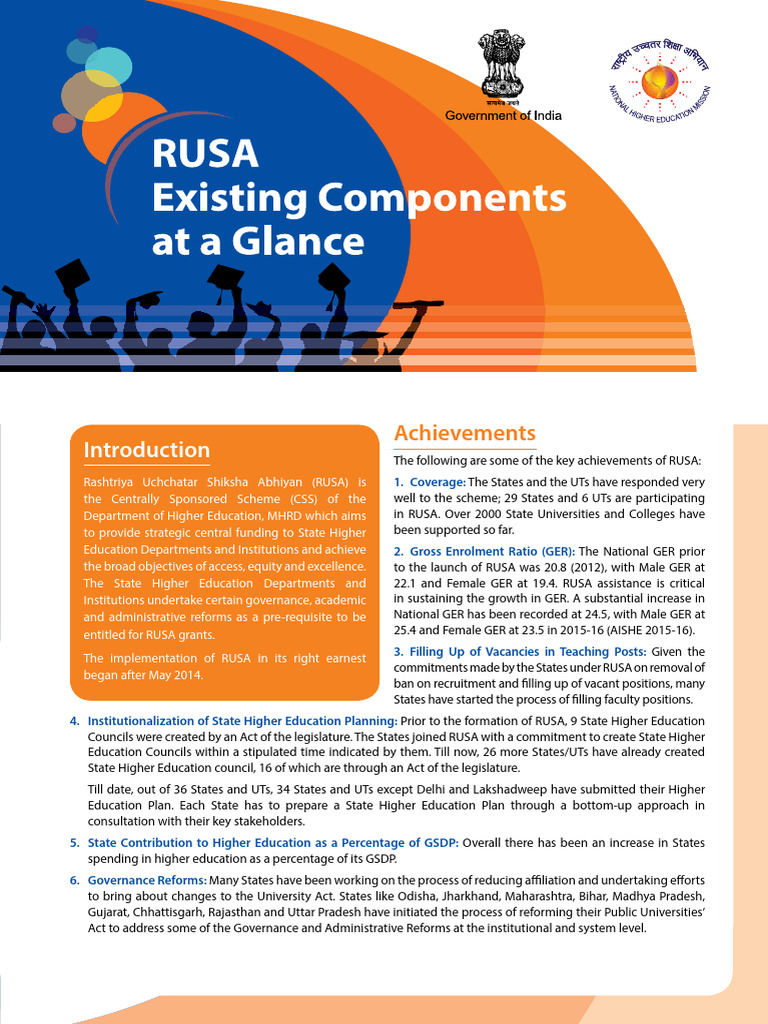 सत्यमेव जयते
Government of India

राष्ट्रीय उच्चतर शिक्षा अभियान
NATIONAL HIGHER EDUCATION MISSION

RUSA
Existing Components at a Glance

Introduction

Rashtriya Uchchatar Shiksha Abhiyan (RUSA) is the Centrally Sponsored Scheme (CSS) of the Department of Higher Education, MHRD which aims to provide strategic central funding to State Higher Education Departments and Institutions and achieve the broad objectives of access, equity and excellence. The State Higher Education Departments and Institutions undertake certain governance, academic and administrative reforms as a pre-requisite to be entitled for RUSA grants.

The implementation of RUSA in its right earnest began after May 2014.

Achievements

The following are some of the key achievements of RUSA:

1. Coverage: The States and the UTs have responded very well to the scheme; 29 States and 6 UTs are participating in RUSA. Over 2000 State Universities and Colleges have been supported so far.

2. Gross Enrolment Ratio (GER): The National GER prior to the launch of RUSA was 20.8 (2012), with Male GER at 22.1 and Female GER at 19.4. RUSA assistance is critical in sustaining the growth in GER. A substantial increase in National GER has been recorded at 24.5, with Male GER at 25.4 and Female GER at 23.5 in 2015-16 (AISHE 2015-16).

3. Filling Up of Vacancies in Teaching Posts: Given the commitments made by the States under RUSA on removal of ban on recruitment and filling up of vacant positions, many States have started the process of filling faculty positions.

4. Institutionalization of State Higher Education Planning: Prior to the formation of RUSA, 9 State Higher Education Councils were created by an Act of the legislature. The States joined RUSA with a commitment to create State Higher Education Councils within a stipulated time indicated by them. Till now, 26 more States/UTs have already created State Higher Education council, 16 of which are through an Act of the legislature.

Till date, out of 36 States and UTs, 34 States and UTs except Delhi and Lakshadweep have submitted their Higher Education Plan. Each State has to prepare a State Higher Education Plan through a bottom-up approach in consultation with their key stakeholders.

5. State Contribution to Higher Education as a Percentage of GSDP: Overall there has been an increase in States spending in higher education as a percentage of its GSDP.

6. Governance Reforms: Many States have been working on the process of reducing affiliation and undertaking efforts to bring about changes to the University Act. States like Odisha, Jharkhand, Maharashtra, Bihar, Madhya Pradesh, Gujarat, Chhattisgarh, Rajasthan and Uttar Pradesh have initiated the process of reforming their Public Universities' Act to address some of the Governance and Administrative Reforms at the institutional and system level.